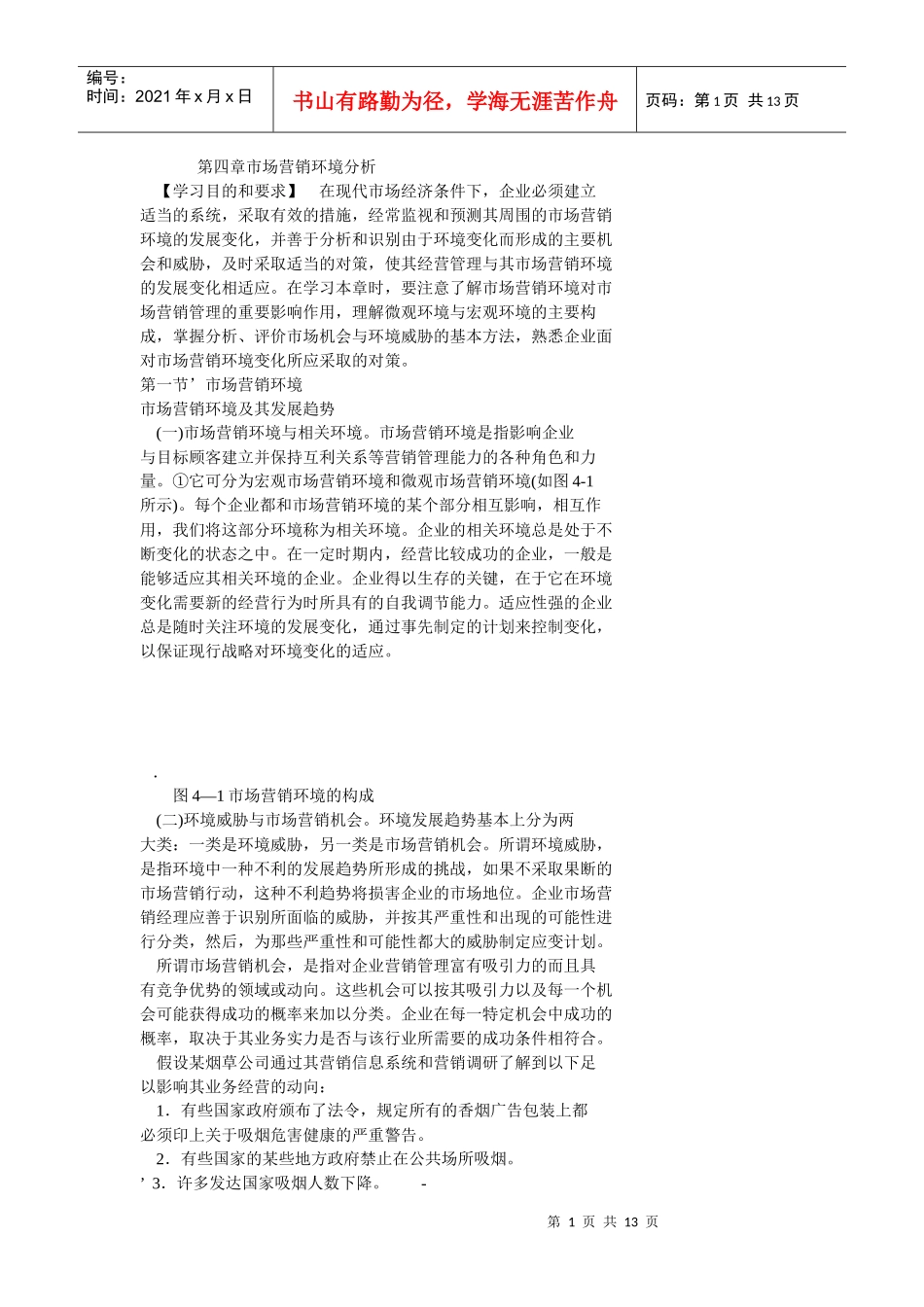 编号：
时间：2021 年 x 月 x 日

书山有路勤为径，学海无涯苦作舟

页码：第 1 页 共 13 页

第四章市场营销环境分析

【学习目的和要求】 在现代市场经济条件下，企业必须建立适当的系统，采取有效的措施，经常监视和预测其周围的市场营销环境的发展变化，并善于分析和识别由于环境变化而形成的主要机会和威胁，及时采取适当的对策，使其经营管理与其市场营销环境的发展变化相适应。在学习本章时，要注意了解市场营销环境对市场营销管理的重要影响作用，理解微观环境与宏观环境的主要构成，掌握分析、评价市场机会与环境威胁的基本方法，熟悉企业面对市场营销环境变化所应采取的对策。

第一节’市场营销环境

市场营销环境及其发展趋势

(一)市场营销环境与相关环境。市场营销环境是指影响企业与目标顾客建立并保持互利关系等营销管理能力的各种角色和力量。①它可分为宏观市场营销环境和微观市场营销环境(如图 4-1 所示)。每个企业都和市场营销环境的某个部分相互影响，相互作用，我们将这部分环境称为相关环境。企业的相关环境总是处于不断变化的状态之中。在一定时期内，经营比较成功的企业，一般是能够适应其相关环境的企业。企业得以生存的关键，在于它在环境变化需要新的经营行为时所具有的自我调节能力。适应性强的企业总是随时关注环境的发展变化，通过事先制定的计划来控制变化，以保证现行战略对环境变化的适应。

.

图 4—1 市场营销环境的构成

(二)环境威胁与市场营销机会。环境发展趋势基本上分为两大类：一类是环境威胁，另一类是市场营销机会。所谓环境威胁，是指环境中一种不利的发展趋势所形成的挑战，如果不采取果断的市场营销行动，这种不利趋势将损害企业的市场地位。企业市场营销经理应善于识别所面临的威胁，并按其严重性和出现的可能性进行分类，然后，为那些严重性和可能性都大的威胁制定应变计划。

所谓市场营销机会，是指对企业营销管理富有吸引力的而且具有竞争优势的领域或动向。这些机会可以按其吸引力以及每一个机会可能获得成功的概率来加以分类。企业在每一特定机会中成功的概率，取决于其业务实力是否与该行业所需要的成功条件相符合。

假设某烟草公司通过其营销信息系统和营销调研了解到以下足以影响其业务经营的动向：

1．有些国家政府颁布了法令，规定所有的香烟广告包装上都必须印上关于吸烟危害健康的严重警告。

2．有些国家的某些地方政府禁止在公共场所吸烟。

’3．许多发达国家吸烟人数下降。 -

第 1 页 共 13 页